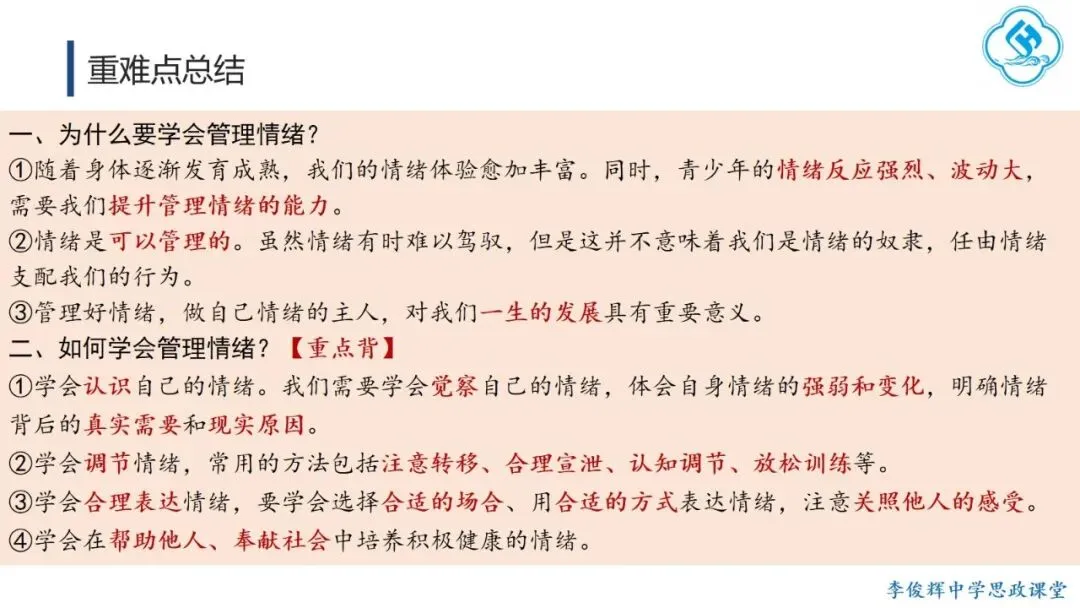 重难点总结

一、为什么要学会管理情绪？

①随着身体逐渐发育成熟，我们的情绪体验愈加丰富。同时，青少年的情绪反应强烈、波动大，需要我们提升管理情绪的能力。

②情绪是可以管理的。虽然情绪有时难以驾驭，但是这并不意味着我们是情绪的奴隶，任由情绪支配我们的行为。

③管理好情绪，做自己情绪的主人，对我们一生的发展具有重要意义。

二、如何学会管理情绪？【重点背】

①学会认识自己的情绪。我们需要学会觉察自己的情绪，体会自身情绪的强弱和变化，明确情绪背后的真实需要和现实原因。

②学会调节情绪，常用的方法包括注意转移、合理宣泄、认知调节、放松训练等。

③学会合理表达情绪，要学会选择合适的场合、用合适的方式表达情绪，注意关照他人的感受。

④学会在帮助他人、奉献社会中培养积极健康的情绪。

李俊辉中学思政课堂